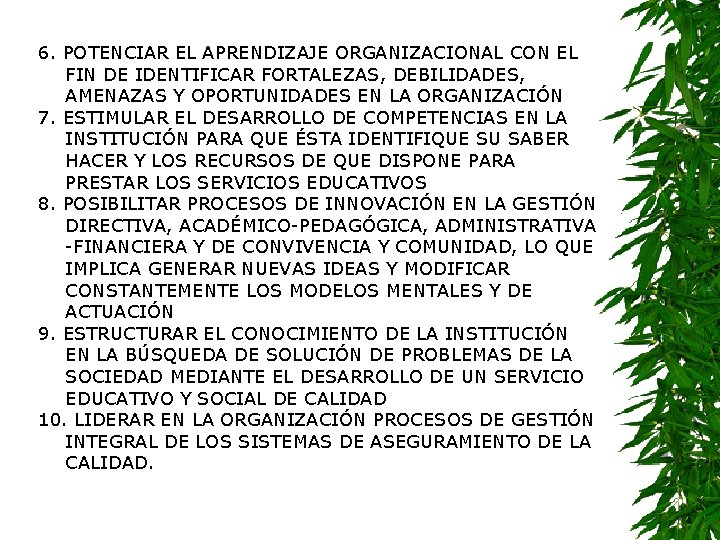 6. POTENCIAR EL APRENDIZAJE ORGANIZACIONAL CON EL FIN DE IDENTIFICAR FORTALEZAS, DEBILIDADES, AMENAZAS Y OPORTUNIDADES EN LA ORGANIZACIÓN
7. ESTIMULAR EL DESARROLLO DE COMPETENCIAS EN LA INSTITUCIÓN PARA QUE ÉSTA IDENTIFIQUE SU SABER HACER Y LOS RECURSOS DE QUE DISPONE PARA PRESTAR LOS SERVICIOS EDUCATIVOS
8. POSIBILITAR PROCESOS DE INNOVACIÓN EN LA GESTIÓN DIRECTIVA, ACADÉMICO-PEDAGÓGICA, ADMINISTRATIVA -FINANCIERA Y DE CONVIVENCIA Y COMUNIDAD, LO QUE IMPLICA GENERAR NUEVAS IDEAS Y MODIFICAR CONSTANTEMENTE LOS MODELOS MENTALES Y DE ACTUACIÓN
9. ESTRUCTURAR EL CONOCIMIENTO DE LA INSTITUCIÓN EN LA BÚSQUEDA DE SOLUCIÓN DE PROBLEMAS DE LA SOCIEDAD MEDIANTE EL DESARROLLO DE UN SERVICIO EDUCATIVO Y SOCIAL DE CALIDAD
10. LIDERAR EN LA ORGANIZACIÓN PROCESOS DE GESTIÓN INTEGRAL DE LOS SISTEMAS DE ASEGURAMIENTO DE LA CALIDAD.